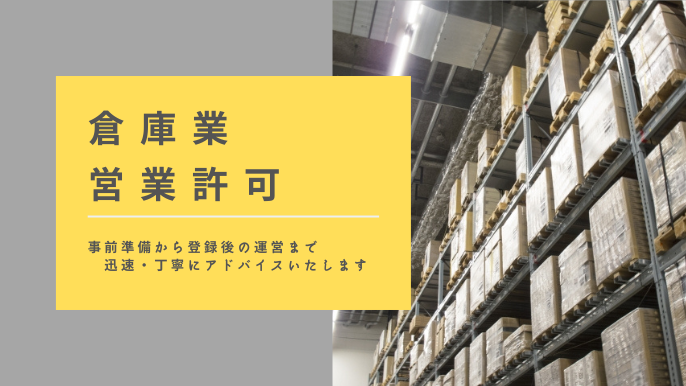 倉庫業
営業許可

事前準備から登録後の運営まで
迅速・丁寧にアドバイスいたします